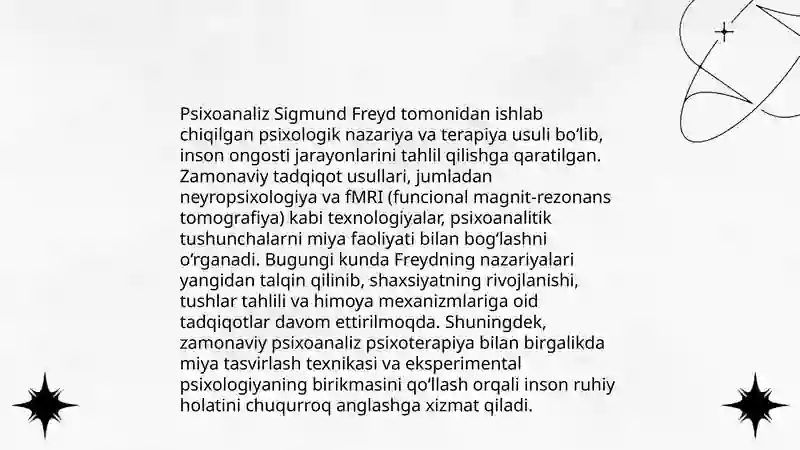 Psixoanaliz Sigmund Freyd tomonidan ishlab chiqilgan psixologik nazariya va terapiya usuli bo‘lib, inson ongosti jarayonlarini tahlil qilishga qaratilgan. Zamonaviy tadqiqot usullari, jumladan neyropsixologiya va fMRI (funcional magnit-rezonans tomografiya) kabi texnologiyalar, psixoanalitik tushunchalarni miya faoliyati bilan bog‘lashni o‘rganadi. Bugungi kunda Freydning nazariyalari yangidan talqin qilinib, shaxsiyatning rivojlanishi, tushlar tahlili va himoya mexanizmlariga oid tadqiqotlar davom ettirilmoqda. Shuningdek, zamonaviy psixoanaliz psixoterapiya bilan birgalikda miya tasvirlash texnikasi va eksperimental psixologiyaning birikmasini qo‘llash orqali inson ruhiy holatini chuqurroq anglashga xizmat qiladi.